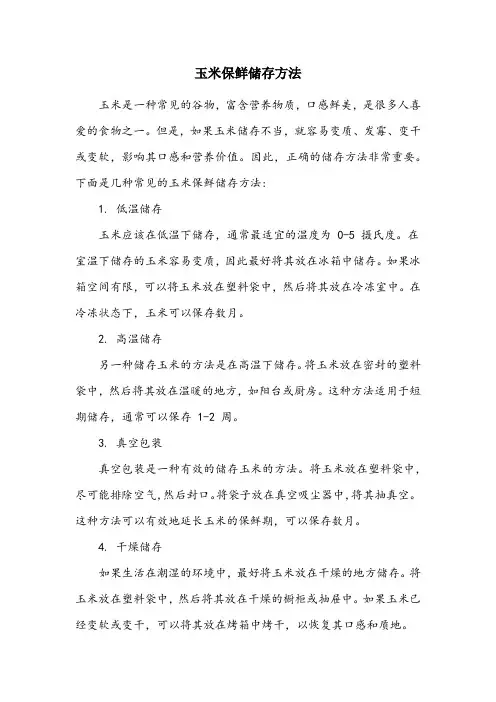 玉米保鲜储存方法

玉米是一种常见的谷物，富含营养物质，口感鲜美，是很多人喜爱的食物之一。但是，如果玉米储存不当，就容易变质、发霉、变干或变软，影响其口感和营养价值。因此，正确的储存方法非常重要。下面是几种常见的玉米保鲜储存方法：

1. 低温储存

玉米应该在低温下储存，通常最适宜的温度为 0-5 摄氏度。在室温下储存的玉米容易变质，因此最好将其放在冰箱中储存。如果冰箱空间有限，可以将玉米放在塑料袋中，然后将其放在冷冻室中。在冷冻状态下，玉米可以保存数月。

2. 高温储存

另一种储存玉米的方法是在高温下储存。将玉米放在密封的塑料袋中，然后将其放在温暖的地方，如阳台或厨房。这种方法适用于短期储存，通常可以保存 1-2 周。

3. 真空包装

真空包装是一种有效的储存玉米的方法。将玉米放在塑料袋中，尽可能排除空气，然后封口。将袋子放在真空吸尘器中，将其抽真空。这种方法可以有效地延长玉米的保鲜期，可以保存数月。

4. 干燥储存

如果生活在潮湿的环境中，最好将玉米放在干燥的地方储存。将玉米放在塑料袋中，然后将其放在干燥的橱柜或抽屉中。如果玉米已经变软或变干，可以将其放在烤箱中烤干，以恢复其口感和质地。